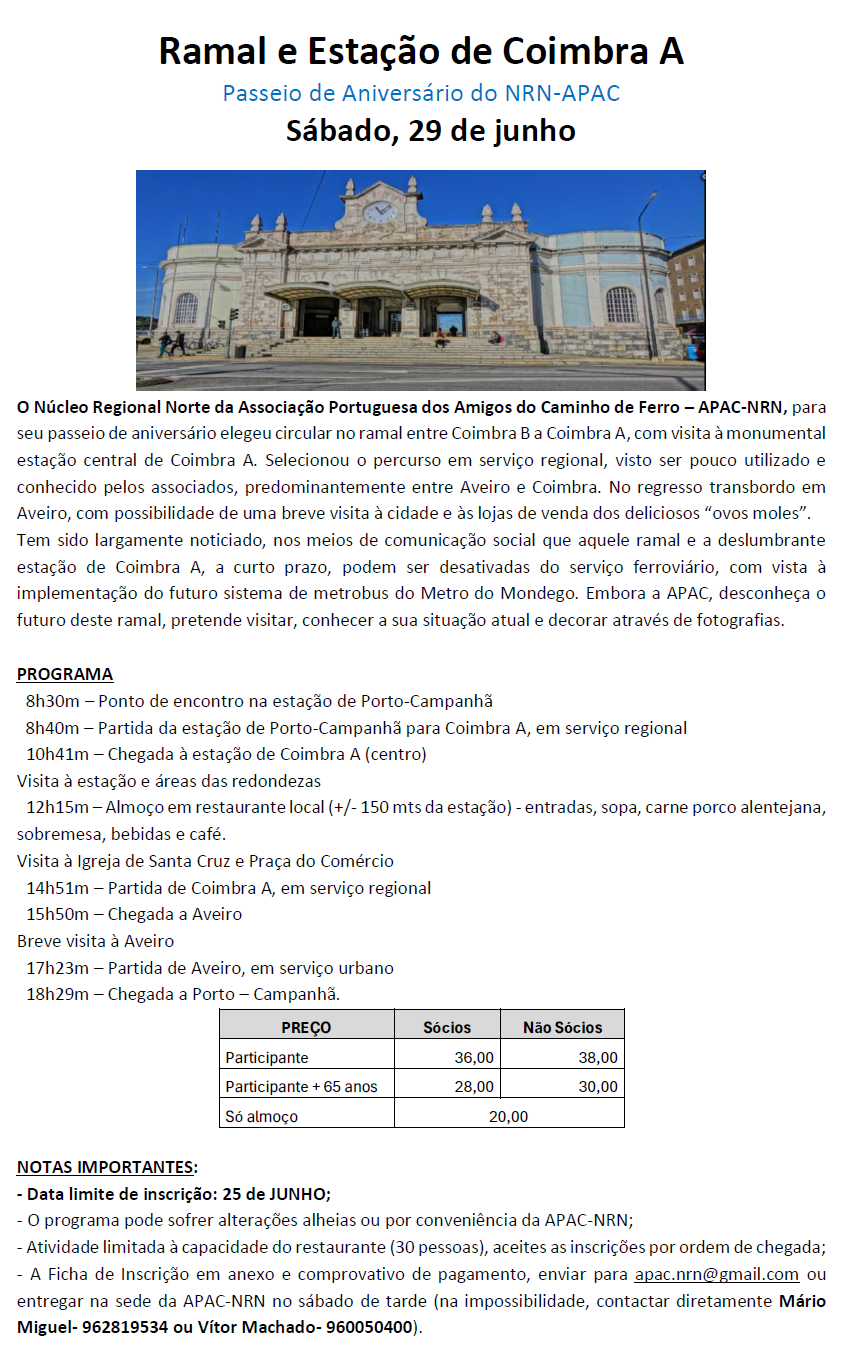 Ramal e Estação de Coimbra A

Passeio de Aniversário do NRN-APAC

Sábado, 29 de junho

O Núcleo Regional Norte da Associação Portuguesa dos Amigos do Caminho de Ferro – APAC-NRN, para seu passeio de aniversário elegeu circular no ramal entre Coimbra B a Coimbra A, com visita à monumental estação central de Coimbra A. Selecionou o percurso em serviço regional, visto ser pouco utilizado e conhecido pelos associados, predominantemente entre Aveiro e Coimbra. No regresso transbordo em Aveiro, com possibilidade de uma breve visita à cidade e às lojas de venda dos deliciosos "ovos moles". Tem sido largamente noticiado, nos meios de comunicação social que aquele ramal e a deslumbrante estação de Coimbra A, a curto prazo, podem ser desativadas do serviço ferroviário, com vista à implementação do futuro sistema de metrobus do Metro do Mondego. Embora a APAC, desconheça o futuro deste ramal, pretende visitar, conhecer a sua situação atual e decorar através de fotografias.

PROGRAMA
8h30m – Ponto de encontro na estação de Porto-Campanhã
8h40m – Partida da estação de Porto-Campanhã para Coimbra A, em serviço regional
10h41m – Chegada à estação de Coimbra A (centro)
Visita à estação e áreas das redondezas
12h15m – Almoço em restaurante local (+/- 150 mts da estação) - entradas, sopa, carne porco alentejana, sobremesa, bebidas e café.
Visita à Igreja de Santa Cruz e Praça do Comércio
14h51m – Partida de Coimbra A, em serviço regional
15h50m – Chegada a Aveiro
Breve visita à Aveiro
17h23m – Partida de Aveiro, em serviço urbano
18h29m – Chegada a Porto – Campanhã.

| PREÇO | Sócios | Não Sócios |
|---|---|---|
| Participante | 36,00 | 38,00 |
| Participante + 65 anos | 28,00 | 30,00 |
| Só almoço | 20,00 | |

NOTAS IMPORTANTES:
- Data limite de inscrição: 25 de JUNHO;
- O programa pode sofrer alterações alheias ou por conveniência da APAC-NRN;
- Atividade limitada à capacidade do restaurante (30 pessoas), aceites as inscrições por ordem de chegada;
- A Ficha de Inscrição em anexo e comprovativo de pagamento, enviar para apac.nrn@gmail.com ou entregar na sede da APAC-NRN no sábado de tarde (na impossibilidade, contactar diretamente Mário Miguel- 962819534 ou Vítor Machado- 960050400).